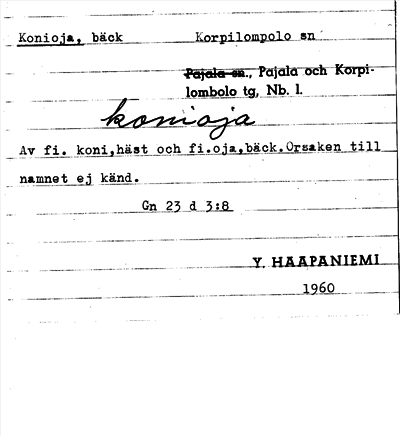 Konioja, bäck Korpilompolo sn

Pajala sn., Pajala och Korpilombolo tg, Nb. l.

konioja

Av fi. koni,häst och fi.oja,bäck.Orsaken till namnet ej känd.

Gn 23 d 3:8

Y. HAAPANIEMI
1960